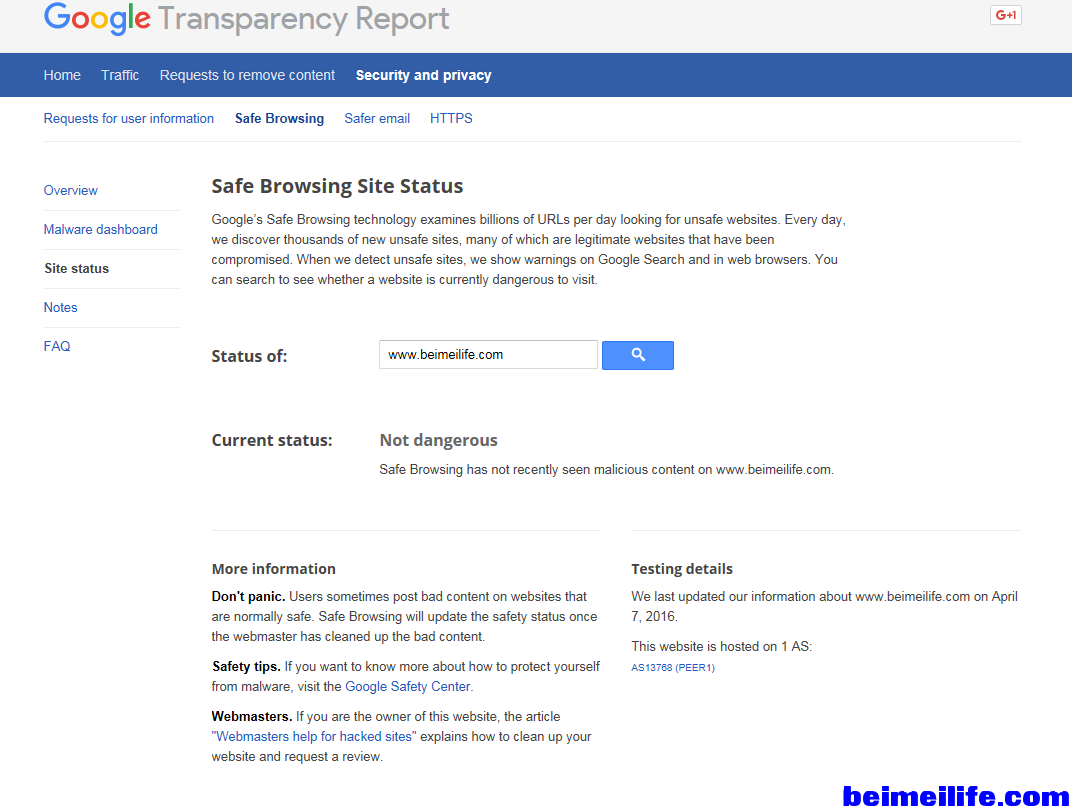 Google Transparency Report

G+1

Home Traffic Requests to remove content Security and privacy

Requests for user information Safe Browsing Safer email HTTPS

Overview

Malware dashboard

Site status

Notes

FAQ

Safe Browsing Site Status

Google's Safe Browsing technology examines billions of URLs per day looking for unsafe websites. Every day, we discover thousands of new unsafe sites, many of which are legitimate websites that have been compromised. When we detect unsafe sites, we show warnings on Google Search and in web browsers. You can search to see whether a website is currently dangerous to visit.

Status of: www.beimeilife.com

Current status: Not dangerous

Safe Browsing has not recently seen malicious content on www.beimeilife.com.

More information

Don't panic. Users sometimes post bad content on websites that are normally safe. Safe Browsing will update the safety status once the webmaster has cleaned up the bad content.

Safety tips. If you want to know more about how to protect yourself from malware, visit the Google Safety Center.

Webmasters. If you are the owner of this website, the article "Webmasters help for hacked sites" explains how to clean up your website and request a review.

Testing details

We last updated our information about www.beimeilife.com on April 7, 2016.

This website is hosted on 1 AS:

AS13768 (PEER1)

beimeilife.com